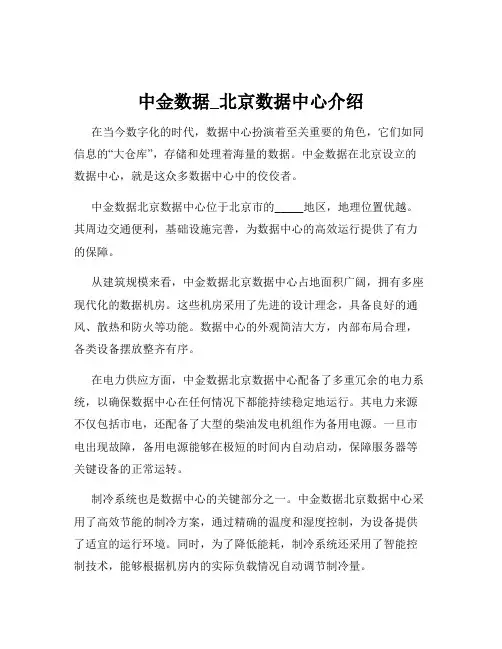 中金数据_北京数据中心介绍

在当今数字化的时代，数据中心扮演着至关重要的角色，它们如同信息的“大仓库”，存储和处理着海量的数据。中金数据在北京设立的数据中心，就是这众多数据中心中的佼佼者。

中金数据北京数据中心位于北京市的_____地区，地理位置优越。其周边交通便利，基础设施完善，为数据中心的高效运行提供了有力的保障。

从建筑规模来看，中金数据北京数据中心占地面积广阔，拥有多座现代化的数据机房。这些机房采用了先进的设计理念，具备良好的通风、散热和防火等功能。数据中心的外观简洁大方，内部布局合理，各类设备摆放整齐有序。

在电力供应方面，中金数据北京数据中心配备了多重冗余的电力系统，以确保数据中心在任何情况下都能持续稳定地运行。其电力来源不仅包括市电，还配备了大型的柴油发电机组作为备用电源。一旦市电出现故障，备用电源能够在极短的时间内自动启动，保障服务器等关键设备的正常运转。

制冷系统也是数据中心的关键部分之一。中金数据北京数据中心采用了高效节能的制冷方案，通过精确的温度和湿度控制，为设备提供了适宜的运行环境。同时，为了降低能耗，制冷系统还采用了智能控制技术，能够根据机房内的实际负载情况自动调节制冷量。